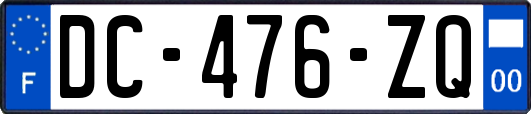 F

DC-476-ZQ

00